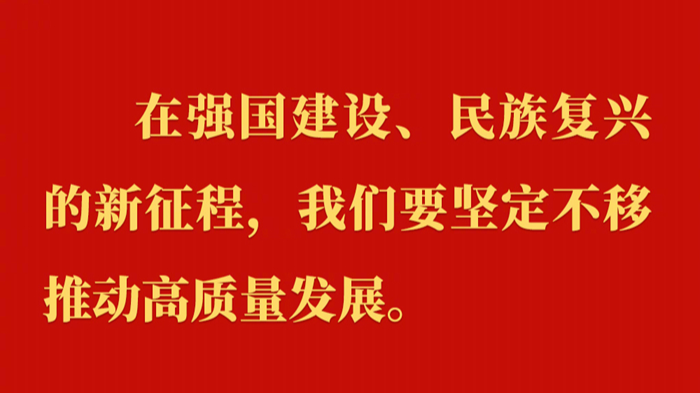 在强国建设、民族复兴的新征程，我们要坚定不移推动高质量发展。